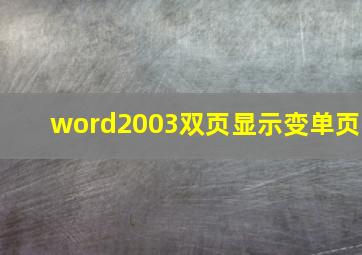 word2003双页显示变单页